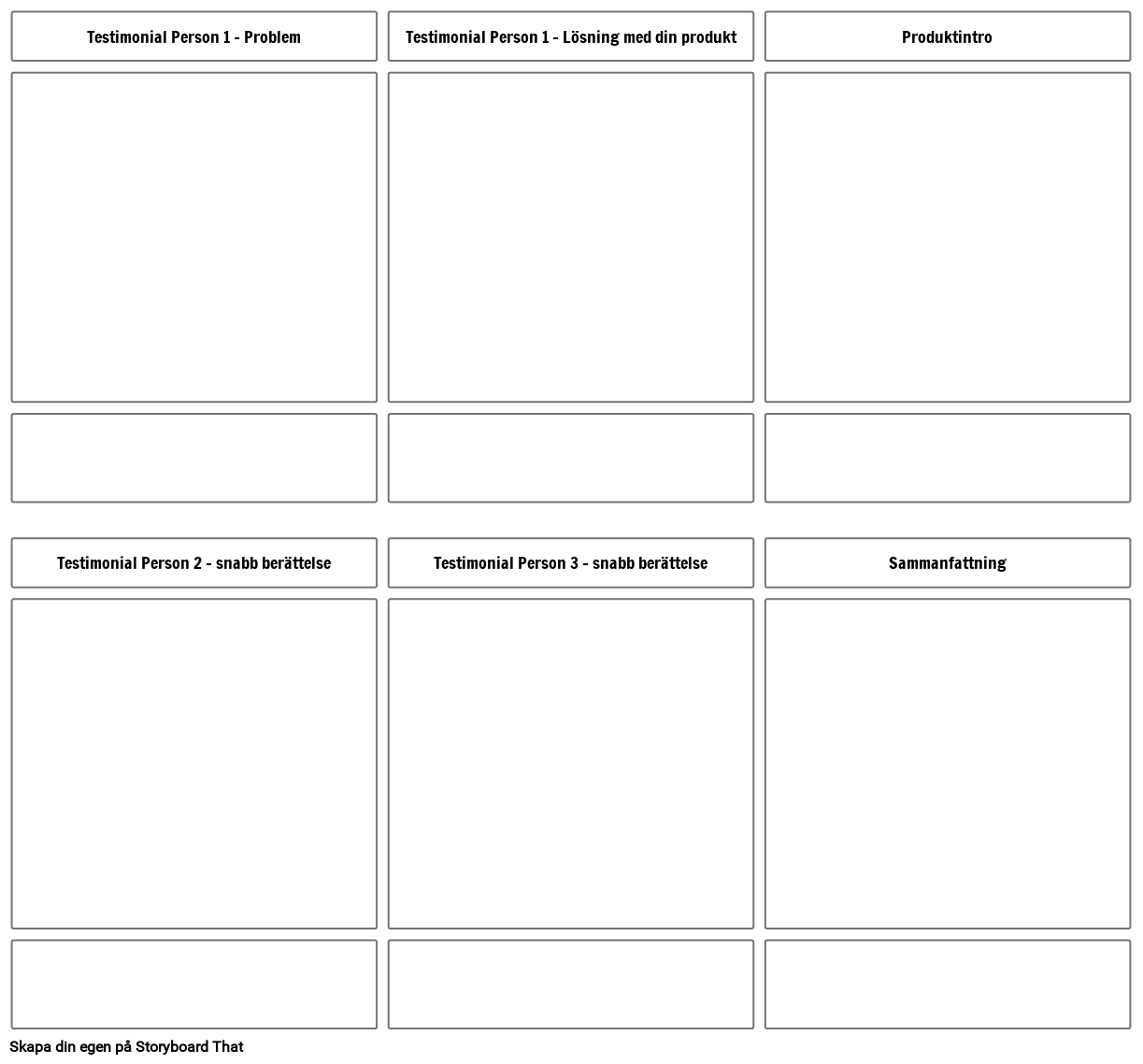 Testimonial Person 1 - Problem

Testimonial Person 1 - Lösning med din produkt

Produktintro

Testimonial Person 2 - snabb berättelse

Testimonial Person 3 - snabb berättelse

Sammanfattning

Skapa din egen på Storyboard That